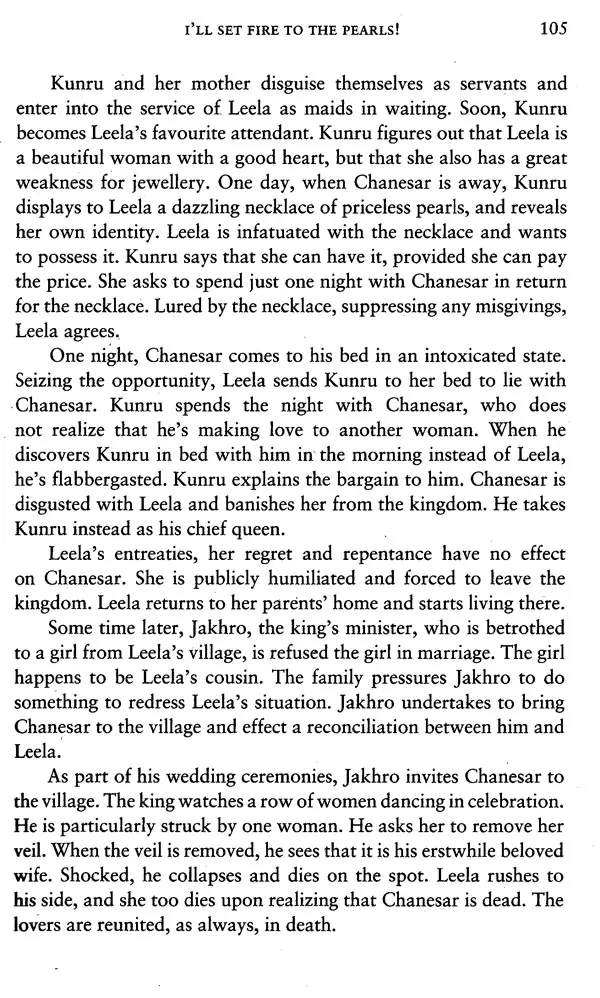 I'LL SET FIRE TO THE PEARLS! 105

Kunru and her mother disguise themselves as servants and enter into the service of Leela as maids in waiting. Soon, Kunru becomes Leela's favourite attendant. Kunru figures out that Leela is a beautiful woman with a good heart, but that she also has a great weakness for jewellery. One day, when Chanesar is away, Kunru displays to Leela a dazzling necklace of priceless pearls, and reveals her own identity. Leela is infatuated with the necklace and wants to possess it. Kunru says that she can have it, provided she can pay the price. She asks to spend just one night with Chanesar in return for the necklace. Lured by the necklace, suppressing any misgivings, Leela agrees.

One night, Chanesar comes to his bed in an intoxicated state. Seizing the opportunity, Leela sends Kunru to her bed to lie with Chanesar. Kunru spends the night with Chanesar, who does not realize that he's making love to another woman. When he discovers Kunru in bed with him in the morning instead of Leela, he's flabbergasted. Kunru explains the bargain to him. Chanesar is disgusted with Leela and banishes her from the kingdom. He takes Kunru instead as his chief queen.

Leela's entreaties, her regret and repentance have no effect on Chanesar. She is publicly humiliated and forced to leave the kingdom. Leela returns to her parents' home and starts living there.

Some time later, Jakhro, the king's minister, who is betrothed to a girl from Leela's village, is refused the girl in marriage. The girl happens to be Leela's cousin. The family pressures Jakhro to do something to redress Leela's situation. Jakhro undertakes to bring Chanesar to the village and effect a reconciliation between him and Leela.

As part of his wedding ceremonies, Jakhro invites Chanesar to the village. The king watches a row of women dancing in celebration. He is particularly struck by one woman. He asks her to remove her veil. When the veil is removed, he sees that it is his erstwhile beloved wife. Shocked, he collapses and dies on the spot. Leela rushes to his side, and she too dies upon realizing that Chanesar is dead. The lovers are reunited, as always, in death.